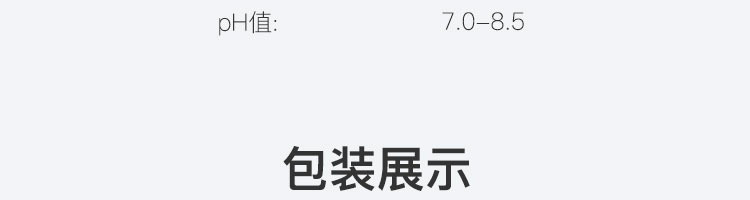 pH值: 7.0–8.5

包装展示